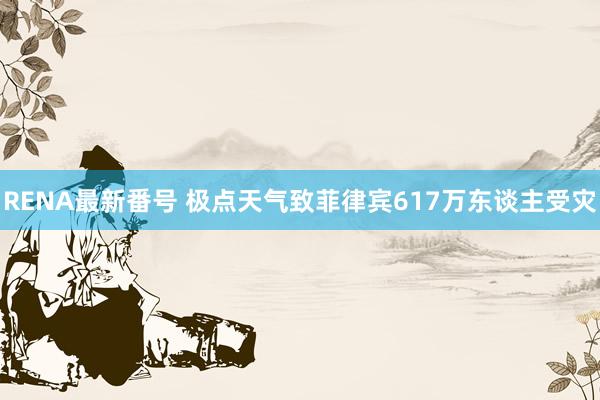 RENA最新番号 极点天气致菲律宾617万东谈主受灾